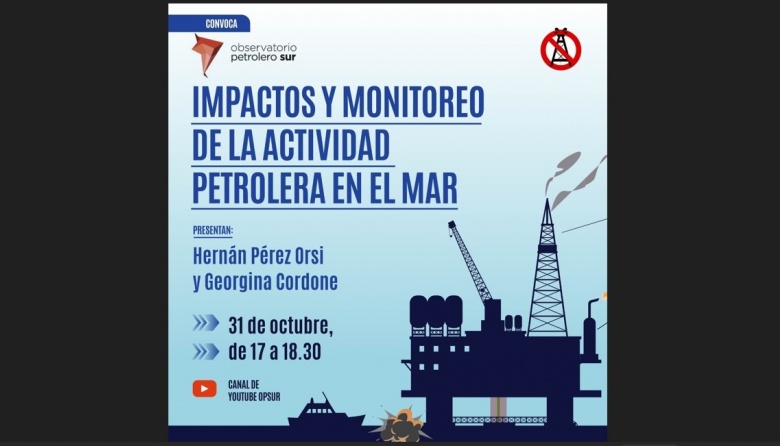 CONVOCA

observatorio petrolero sur

IMPACTOS Y MONITOREO DE LA ACTIVIDAD PETROLERA EN EL MAR

PRESENTAN:

Hernán Pérez Orsi y Georgina Cordone

31 de octubre, de 17 a 18.30

CANAL DE YOUTUBE OPSUR